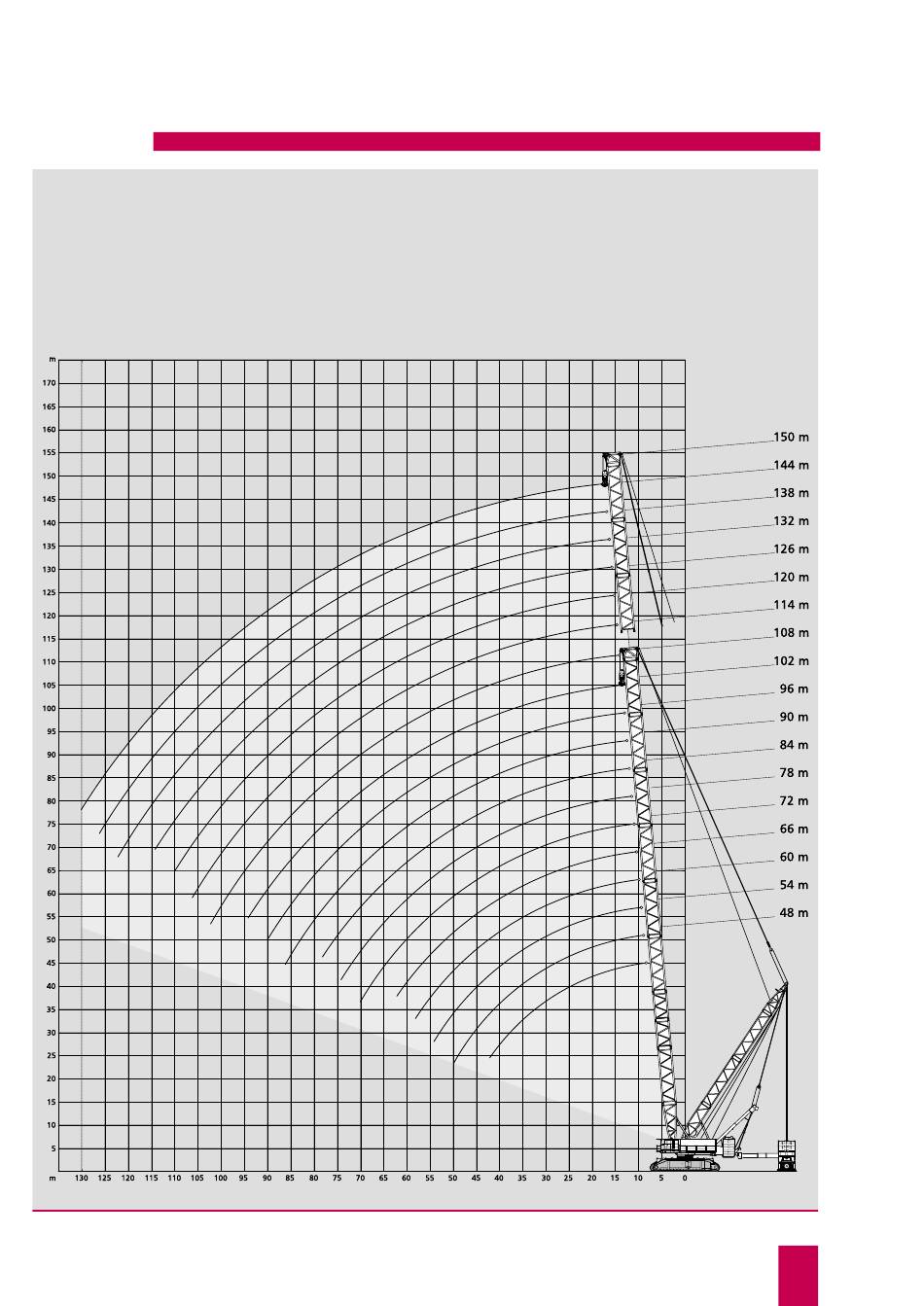 m
170
165
160
155
150
145
140
135
130
125
120
115
110
105
100
95
90
85
80
75
70
65
60
55
50
45
40
35
30
25
20
15
10
5

150 m
144 m
138 m
132 m
126 m
120 m
114 m
108 m
102 m
96 m
90 m
84 m
78 m
72 m
66 m
60 m
54 m
48 m

m 130 125 120 115 110 105 100 95 90 85 80 75 70 65 60 55 50 45 40 35 30 25 20 15 10 5 0